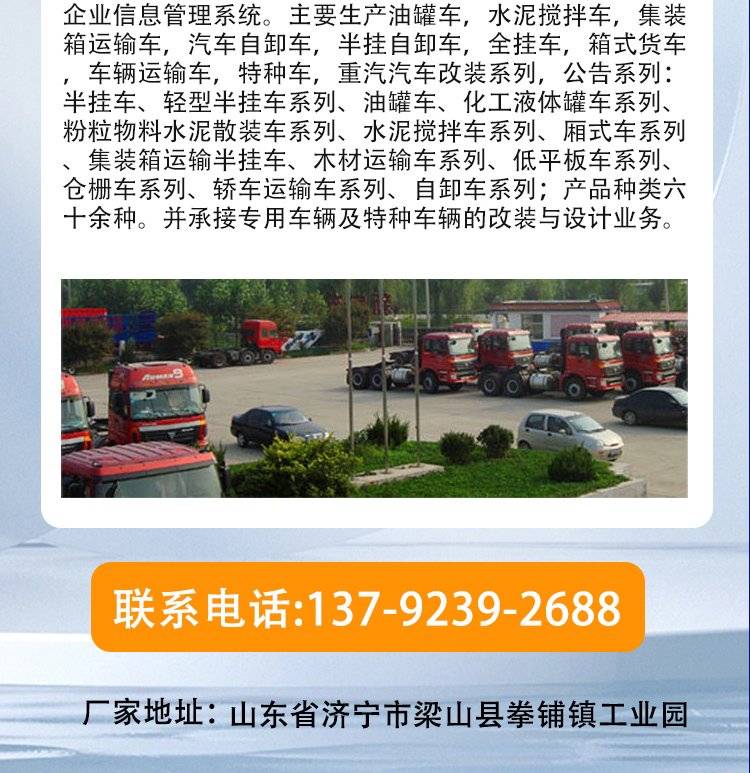 企业信息管理系统。主要生产油罐车，水泥搅拌车，集装箱运输车，汽车自卸车，半挂自卸车，全挂车，箱式货车，车辆运输车，特种车，重汽汽车改装系列，公告系列：半挂车、轻型半挂车系列、油罐车、化工液体罐车系列、粉粒物料水泥散装车系列、水泥搅拌车系列、厢式车系列、集装箱运输半挂车、木材运输车系列、低平板车系列、仓栅车系列、轿车运输车系列、自卸车系列；产品种类六十余种。并承接专用车辆及特种车辆的改装与设计业务。

联系电话:137-9239-2688

厂家地址：山东省济宁市梁山县拳铺镇工业园